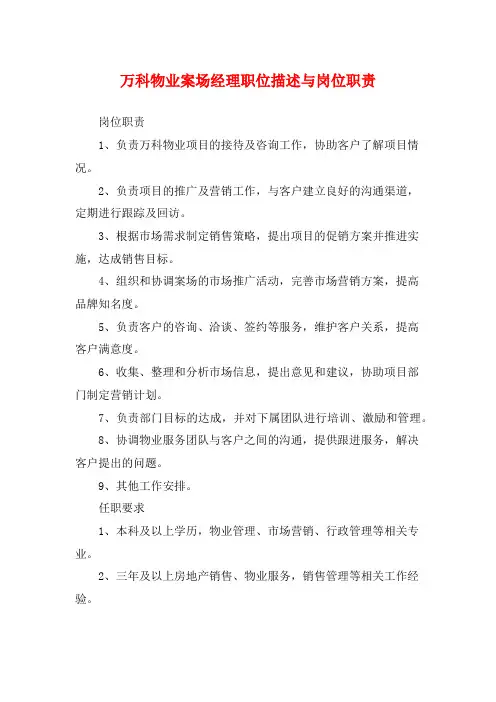 万科物业案场经理职位描述与岗位职责

岗位职责

1、负责万科物业项目的接待及咨询工作，协助客户了解项目情况。

2、负责项目的推广及营销工作，与客户建立良好的沟通渠道，定期进行跟踪及回访。

3、根据市场需求制定销售策略，提出项目的促销方案并推进实施，达成销售目标。

4、组织和协调案场的市场推广活动，完善市场营销方案，提高品牌知名度。

5、负责客户的咨询、洽谈、签约等服务，维护客户关系，提高客户满意度。

6、收集、整理和分析市场信息，提出意见和建议，协助项目部门制定营销计划。

7、负责部门目标的达成，并对下属团队进行培训、激励和管理。

8、协调物业服务团队与客户之间的沟通，提供跟进服务，解决客户提出的问题。

9、其他工作安排。

任职要求

1、本科及以上学历，物业管理、市场营销、行政管理等相关专业。

2、三年及以上房地产销售、物业服务，销售管理等相关工作经验。